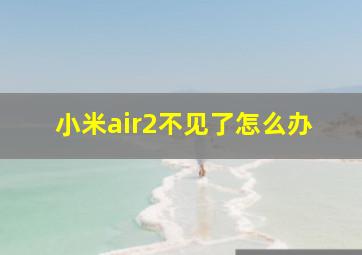 小米air2不见了怎么办